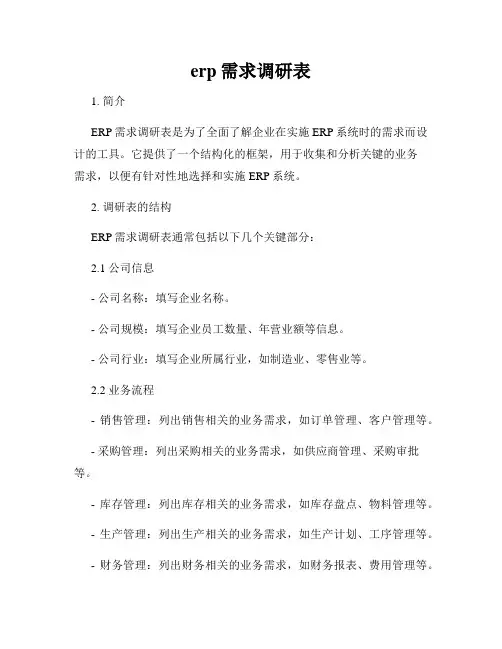 erp 需求调研表

1. 简介

ERP 需求调研表是为了全面了解企业在实施 ERP 系统时的需求而设计的工具。它提供了一个结构化的框架，用于收集和分析关键的业务需求，以便有针对性地选择和实施 ERP 系统。

2. 调研表的结构

ERP 需求调研表通常包括以下几个关键部分：

2.1 公司信息

- 公司名称：填写企业名称。

- 公司规模：填写企业员工数量、年营业额等信息。

- 公司行业：填写企业所属行业，如制造业、零售业等。

2.2 业务流程

- 销售管理：列出销售相关的业务需求，如订单管理、客户管理等。

- 采购管理：列出采购相关的业务需求，如供应商管理、采购审批等。

- 库存管理：列出库存相关的业务需求，如库存盘点、物料管理等。

- 生产管理：列出生产相关的业务需求，如生产计划、工序管理等。

- 财务管理：列出财务相关的业务需求，如财务报表、费用管理等。